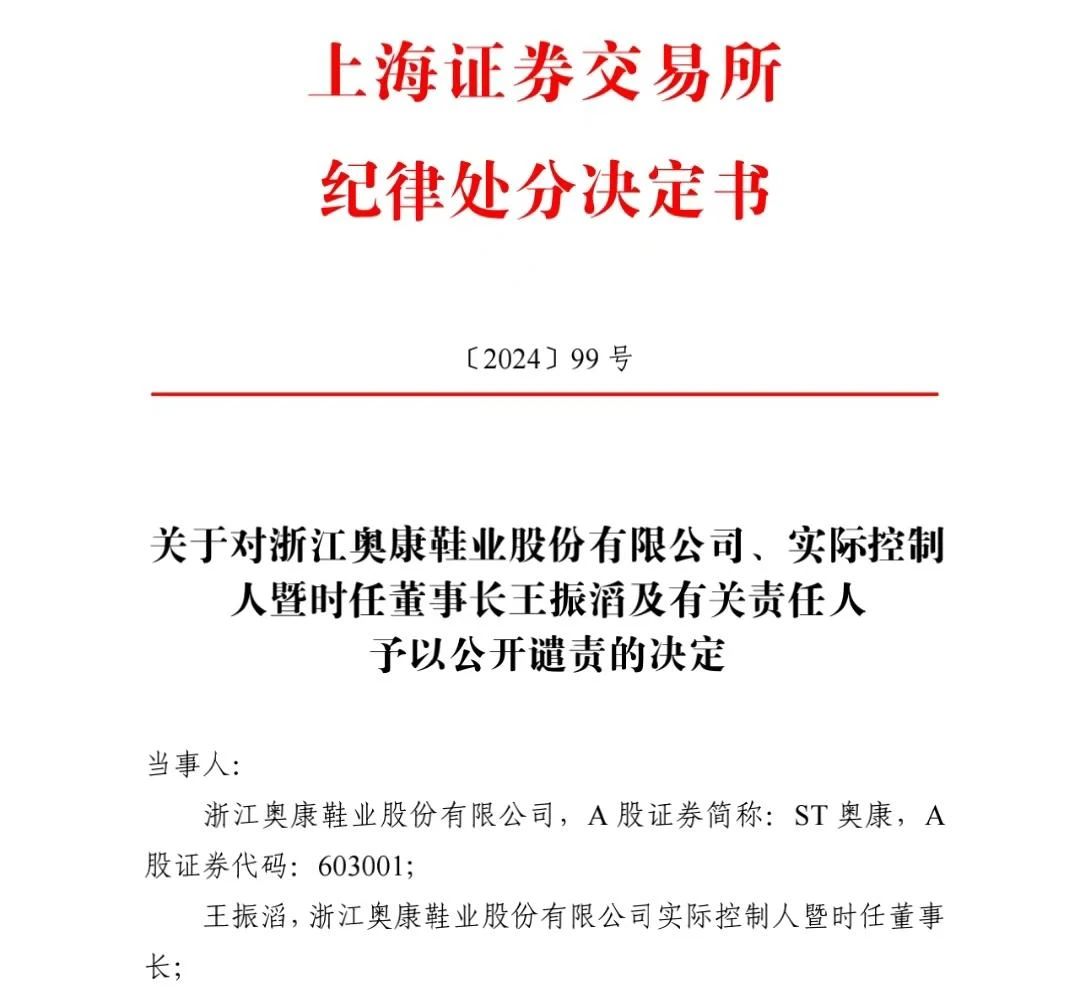 上海证券交易所
纪律处分决定书

〔2024〕99 号

关于对浙江奥康鞋业股份有限公司、实际控制人暨时任董事长王振滔及有关责任人予以公开谴责的决定

当事人:

浙江奥康鞋业股份有限公司，A 股证券简称：ST 奥康，A 股证券代码：603001;

王振滔，浙江奥康鞋业股份有限公司实际控制人暨时任董事长;